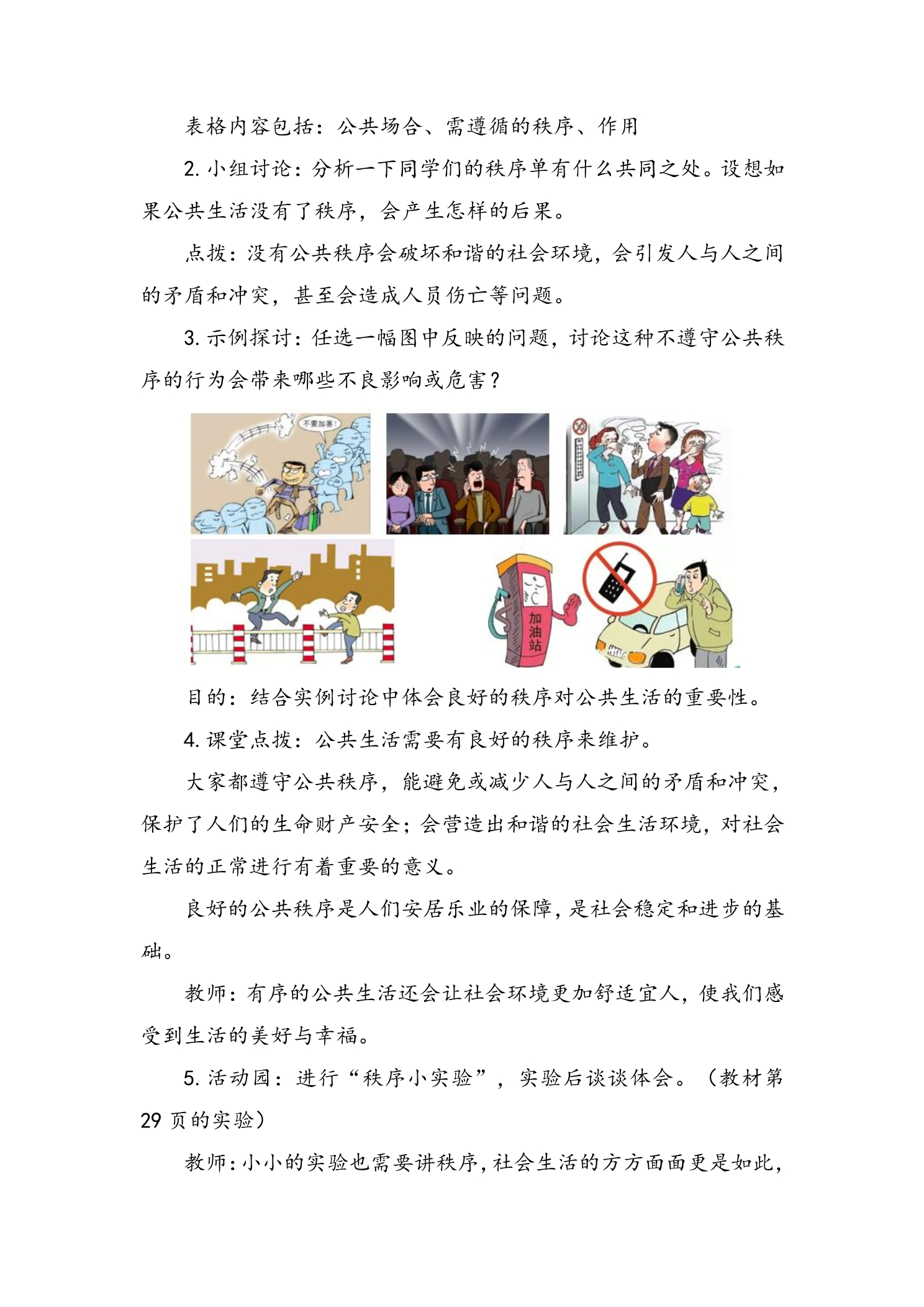 表格内容包括：公共场合、需遵循的秩序、作用

2.小组讨论：分析一下同学们的秩序单有什么共同之处。设想如果公共生活没有了秩序，会产生怎样的后果。

点拨：没有公共秩序会破坏和谐的社会环境，会引发人与人之间的矛盾和冲突，甚至会造成人员伤亡等问题。

3.示例探讨：任选一幅图中反映的问题，讨论这种不遵守公共秩序的行为会带来哪些不良影响或危害？

不要加塞！

加油站

目的：结合实例讨论中体会良好的秩序对公共生活的重要性。

4.课堂点拨：公共生活需要有良好的秩序来维护。

大家都遵守公共秩序，能避免或减少人与人之间的矛盾和冲突，保护了人们的生命财产安全；会营造出和谐的社会生活环境，对社会生活的正常进行有着重要的意义。

良好的公共秩序是人们安居乐业的保障，是社会稳定和进步的基础。

教师：有序的公共生活还会让社会环境更加舒适宜人，使我们感受到生活的美好与幸福。

5.活动园：进行“秩序小实验”，实验后谈谈体会。（教材第29页的实验）

教师：小小的实验也需要讲秩序，社会生活的方方面面更是如此，